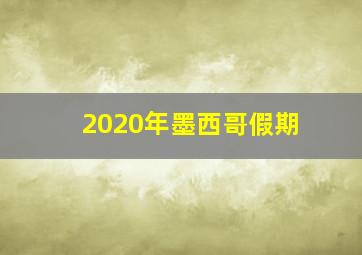 2020年墨西哥假期